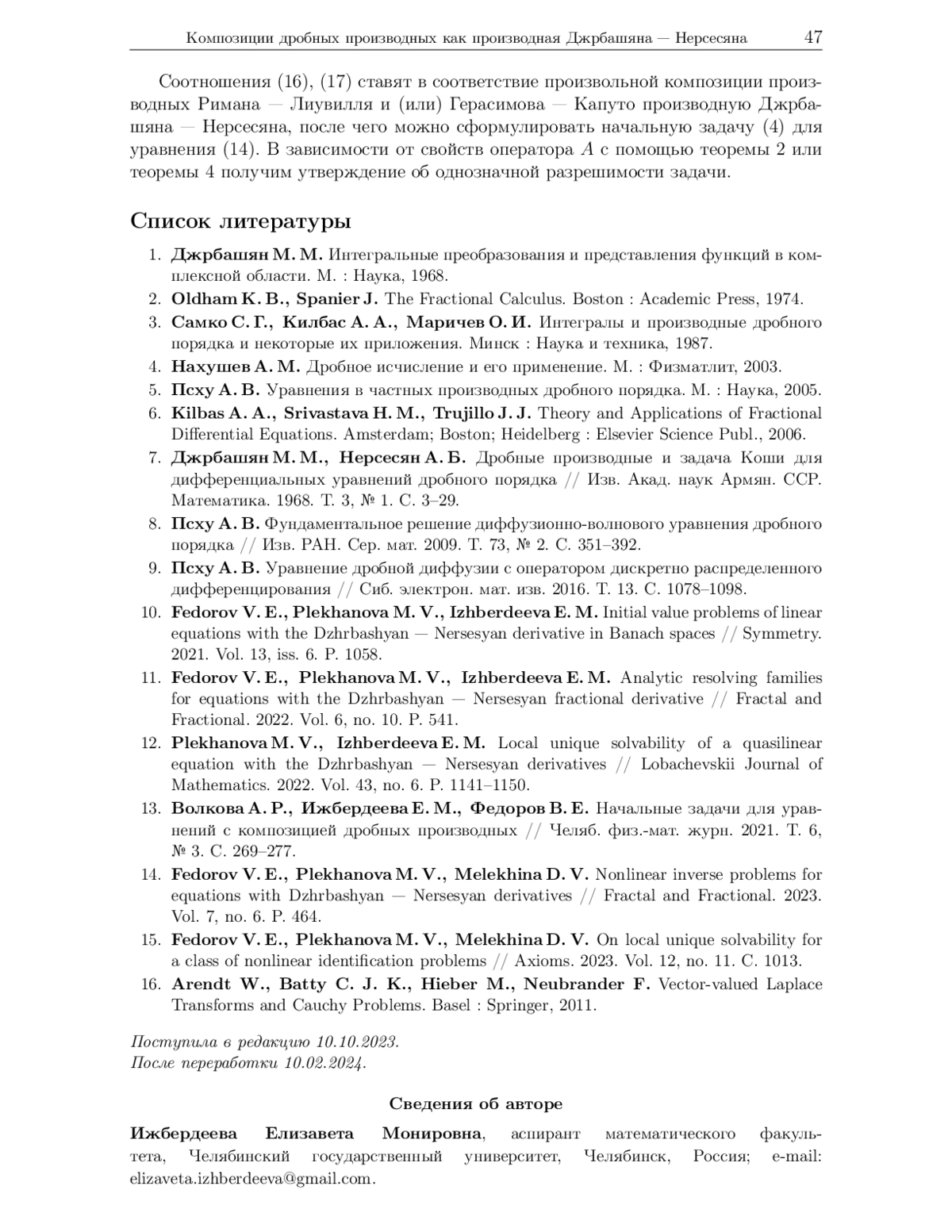 Композиции дробных производных как производная Джрбашяна — Нерсесяна 47

Соотношения (16), (17) ставят в соответствие произвольной композиции производных Римана — Лиувилля и (или) Герасимова — Капуто производную Джрбашяна — Нерсесяна, после чего можно сформулировать начальную задачу (4) для уравнения (14). В зависимости от свойств оператора $A$ с помощью теоремы 2 или теоремы 4 получим утверждение об однозначной разрешимости задачи.

Список литературы

1. Джрбашян М. М. Интегральные преобразования и представления функций в комплексной области. М. : Наука, 1968.
2. Oldham K. B., Spanier J. The Fractional Calculus. Boston : Academic Press, 1974.
3. Самко С. Г., Килбас А. А., Маричев О. И. Интегралы и производные дробного порядка и некоторые их приложения. Минск : Наука и техника, 1987.
4. Нахушев А. М. Дробное исчисление и его применение. М. : Физматлит, 2003.
5. Псху А. В. Уравнения в частных производных дробного порядка. М. : Наука, 2005.
6. Kilbas A. A., Srivastava H. M., Trujillo J. J. Theory and Applications of Fractional Differential Equations. Amsterdam; Boston; Heidelberg : Elsevier Science Publ., 2006.
7. Джрбашян М. М., Нерсесян А. Б. Дробные производные и задача Коши для дифференциальных уравнений дробного порядка // Изв. Акад. наук Армян. ССР. Математика. 1968. Т. 3, № 1. С. 3–29.
8. Псху А. В. Фундаментальное решение диффузионно-волнового уравнения дробного порядка // Изв. РАН. Сер. мат. 2009. Т. 73, № 2. С. 351–392.
9. Псху А. В. Уравнение дробной диффузии с оператором дискретно распределенного дифференцирования // Сиб. электрон. мат. изв. 2016. Т. 13. С. 1078–1098.
10. Fedorov V. E., Plekhanova M. V., Izhberdeeva E. M. Initial value problems of linear equations with the Dzhrbashyan — Nersesyan derivative in Banach spaces // Symmetry. 2021. Vol. 13, iss. 6. P. 1058.
11. Fedorov V. E., Plekhanova M. V., Izhberdeeva E. M. Analytic resolving families for equations with the Dzhrbashyan — Nersesyan fractional derivative // Fractal and Fractional. 2022. Vol. 6, no. 10. P. 541.
12. Plekhanova M. V., Izhberdeeva E. M. Local unique solvability of a quasilinear equation with the Dzhrbashyan — Nersesyan derivatives // Lobachevskii Journal of Mathematics. 2022. Vol. 43, no. 6. P. 1141–1150.
13. Волкова А. Р., Ижбердеева Е. М., Федоров В. Е. Начальные задачи для уравнений с композицией дробных производных // Челяб. физ.-мат. журн. 2021. Т. 6, № 3. С. 269–277.
14. Fedorov V. E., Plekhanova M. V., Melekhina D. V. Nonlinear inverse problems for equations with Dzhrbashyan — Nersesyan derivatives // Fractal and Fractional. 2023. Vol. 7, no. 6. P. 464.
15. Fedorov V. E., Plekhanova M. V., Melekhina D. V. On local unique solvability for a class of nonlinear identification problems // Axioms. 2023. Vol. 12, no. 11. C. 1013.
16. Arendt W., Batty C. J. K., Hieber M., Neubrander F. Vector-valued Laplace Transforms and Cauchy Problems. Basel : Springer, 2011.

Поступила в редакцию 10.10.2023.
После переработки 10.02.2024.

Сведения об авторе

Ижбердеева Елизавета Монировна, аспирант математического факультета, Челябинский государственный университет, Челябинск, Россия; e-mail: elizaveta.izhberdeeva@gmail.com.